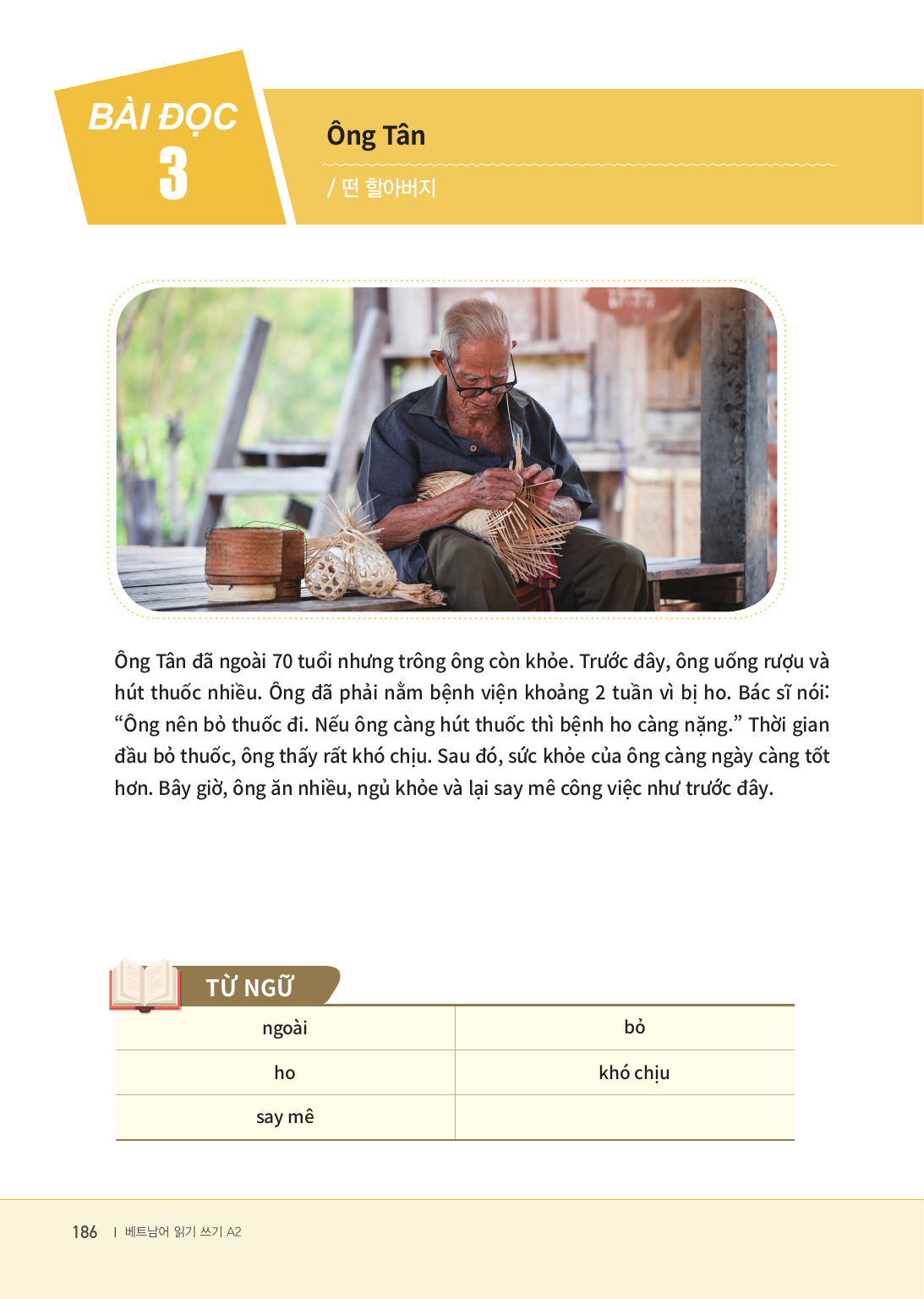 BÀI ĐỌC
3

Ông Tân

/ 떤 할아버지

Ông Tân đã ngoài 70 tuổi nhưng trông ông còn khỏe. Trước đây, ông uống rượu và hút thuốc nhiều. Ông đã phải nằm bệnh viện khoảng 2 tuần vì bị ho. Bác sĩ nói: "Ông nên bỏ thuốc đi. Nếu ông càng hút thuốc thì bệnh ho càng nặng." Thời gian đầu bỏ thuốc, ông thấy rất khó chịu. Sau đó, sức khỏe của ông càng ngày càng tốt hơn. Bây giờ, ông ăn nhiều, ngủ khỏe và lại say mê công việc như trước đây.

TỪ NGỮ

| ngoài | bỏ |
|---|---|
| ho | khó chịu |
| say mê | |

186 | 베트남어 읽기 쓰기 A2